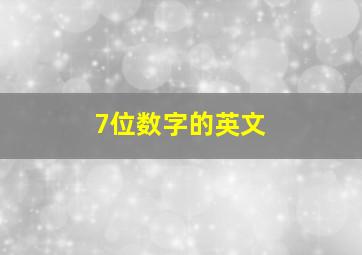 7位数字的英文